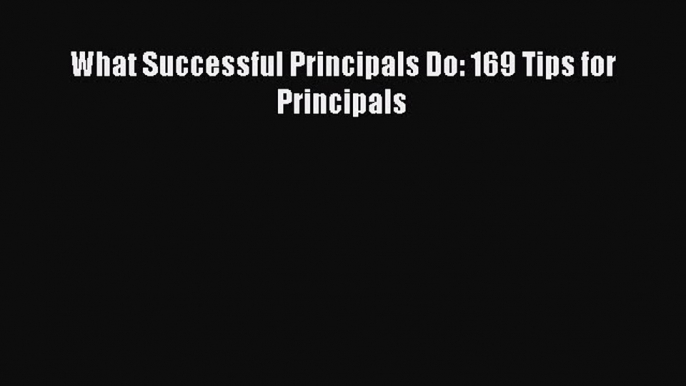 What Successful Principals Do: 169 Tips for Principals